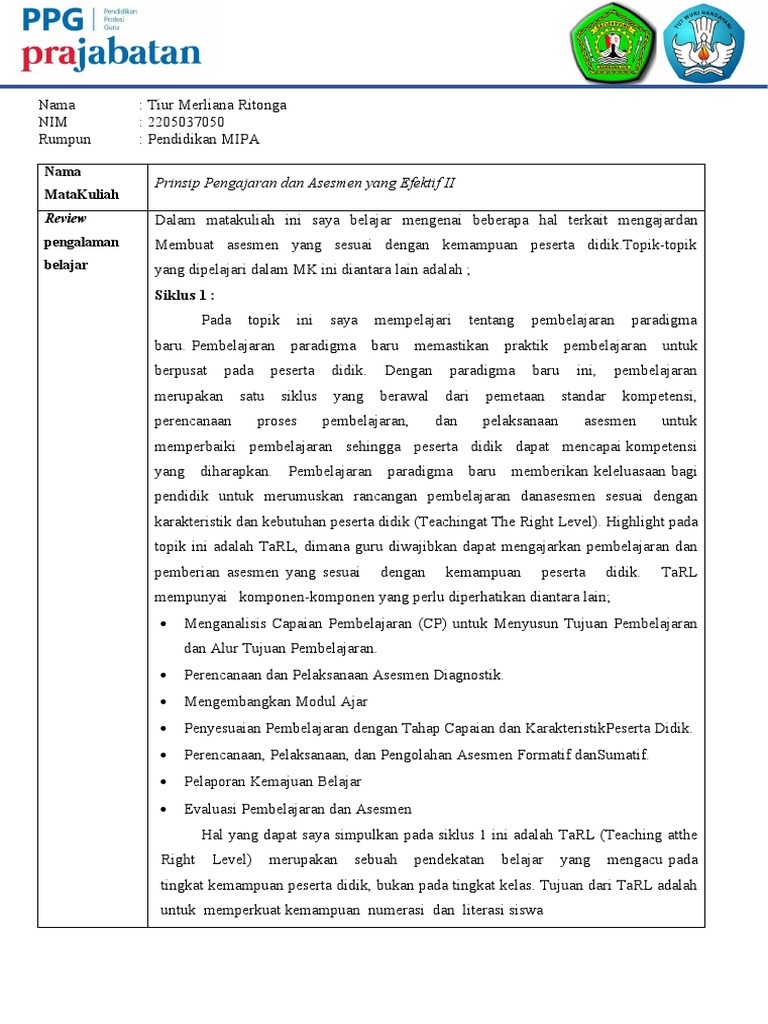 PPG Pendidikan Profesi Guru
prajabatan

TUT WURI HANDAYANI

Nama : Tiur Merliana Ritonga
NIM : 2205037050
Rumpun : Pendidikan MIPA

| Nama MataKuliah | Prinsip Pengajaran dan Asesmen yang Efektif II |
|---|---|
| Review pengalaman belajar | Dalam matakuliah ini saya belajar mengenai beberapa hal terkait mengajardan Membuat asesmen yang sesuai dengan kemampuan peserta didik.Topik-topik yang dipelajari dalam MK ini diantara lain adalah ; **Siklus 1 :** Pada topik ini saya mempelajari tentang pembelajaran paradigma baru. Pembelajaran paradigma baru memastikan praktik pembelajaran untuk berpusat pada peserta didik. Dengan paradigma baru ini, pembelajaran merupakan satu siklus yang berawal dari pemetaan standar kompetensi, perencanaan proses pembelajaran, dan pelaksanaan asesmen untuk memperbaiki pembelajaran sehingga peserta didik dapat mencapai kompetensi yang diharapkan. Pembelajaran paradigma baru memberikan keleluasaan bagi pendidik untuk merumuskan rancangan pembelajaran danasesmen sesuai dengan karakteristik dan kebutuhan peserta didik (Teachingat The Right Level). Highlight pada topik ini adalah TaRL, dimana guru diwajibkan dapat mengajarkan pembelajaran dan pemberian asesmen yang sesuai dengan kemampuan peserta didik. TaRL mempunyai komponen-komponen yang perlu diperhatikan diantara lain; • Menganalisis Capaian Pembelajaran (CP) untuk Menyusun Tujuan Pembelajaran dan Alur Tujuan Pembelajaran. • Perencanaan dan Pelaksanaan Asesmen Diagnostik. • Mengembangkan Modul Ajar • Penyesuaian Pembelajaran dengan Tahap Capaian dan KarakteristikPeserta Didik. • Perencanaan, Pelaksanaan, dan Pengolahan Asesmen Formatif danSumatif. • Pelaporan Kemajuan Belajar • Evaluasi Pembelajaran dan Asesmen Hal yang dapat saya simpulkan pada siklus 1 ini adalah TaRL (Teaching atthe Right Level) merupakan sebuah pendekatan belajar yang mengacu pada tingkat kemampuan peserta didik, bukan pada tingkat kelas. Tujuan dari TaRL adalah untuk memperkuat kemampuan numerasi dan literasi siswa |